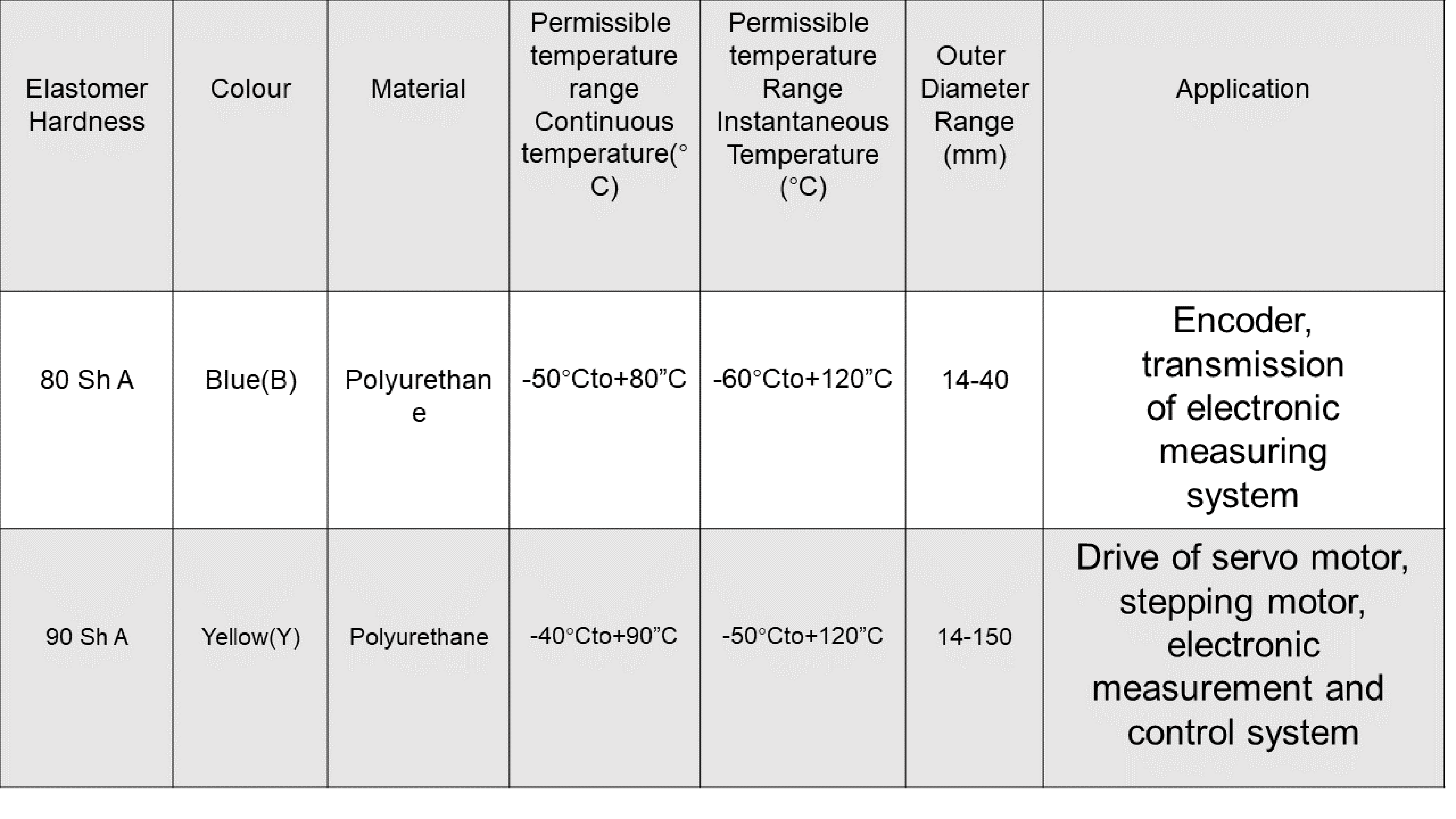 | Elastomer Hardness | Colour | Material | Permissible temperature range Continuous temperature(°C) | Permissible temperature Range Instantaneous Temperature (°C) | Outer Diameter Range (mm) | Application |
|---|---|---|---|---|---|---|
| 80 Sh A | Blue(B) | Polyurethane | -50°Cto+80”C | -60°Cto+120”C | 14-40 | Encoder, transmission of electronic measuring system |
| 90 Sh A | Yellow(Y) | Polyurethane | -40°Cto+90”C | -50°Cto+120”C | 14-150 | Drive of servo motor, stepping motor, electronic measurement and control system |